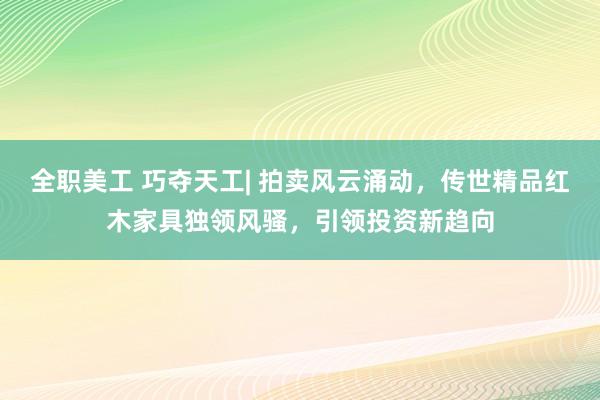 全职美工 巧夺天工| 拍卖风云涌动，传世精品红木家具独领风骚，引领投资新趋向